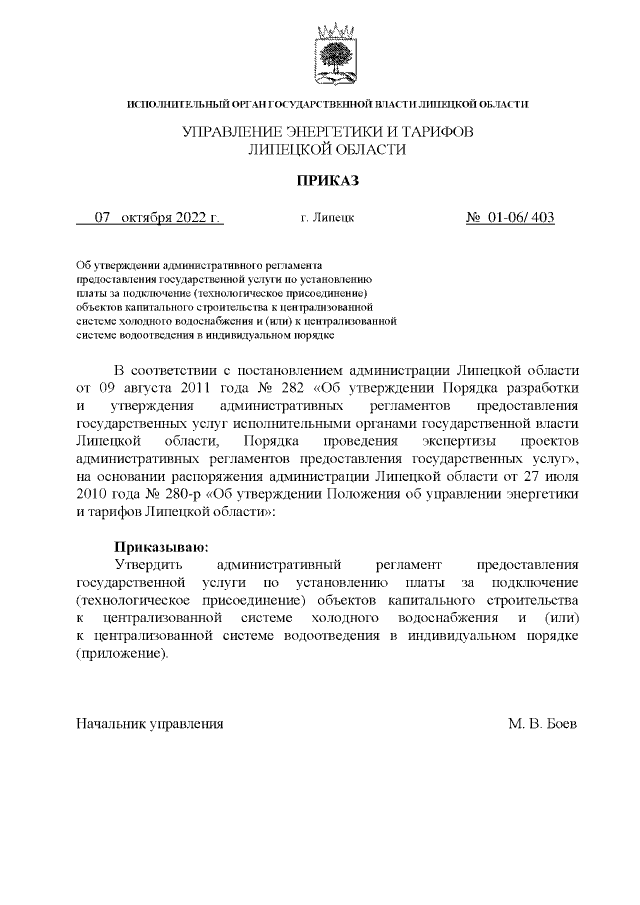 ИСПОЛНИТЕЛЬНЫЙ ОРГАН ГОСУДАРСТВЕННОЙ ВЛАСТИ ЛИПЕЦКОЙ ОБЛАСТИ

УПРАВЛЕНИЕ ЭНЕРГЕТИКИ И ТАРИФОВ
ЛИПЕЦКОЙ ОБЛАСТИ

ПРИКАЗ

07 октября 2022 г.          г. Липецк          № 01-06/ 403

Об утверждении административного регламента предоставления государственной услуги по установлению платы за подключение (технологическое присоединение) объектов капитального строительства к централизованной системе холодного водоснабжения и (или) к централизованной системе водоотведения в индивидуальном порядке

В соответствии с постановлением администрации Липецкой области от 09 августа 2011 года № 282 «Об утверждении Порядка разработки и утверждения административных регламентов предоставления государственных услуг исполнительными органами государственной власти Липецкой области, Порядка проведения экспертизы проектов административных регламентов предоставления государственных услуг», на основании распоряжения администрации Липецкой области от 27 июля 2010 года № 280-р «Об утверждении Положения об управлении энергетики и тарифов Липецкой области»:

Приказываю:
Утвердить административный регламент предоставления государственной услуги по установлению платы за подключение (технологическое присоединение) объектов капитального строительства к централизованной системе холодного водоснабжения и (или) к централизованной системе водоотведения в индивидуальном порядке (приложение).

Начальник управления          М. В. Боев